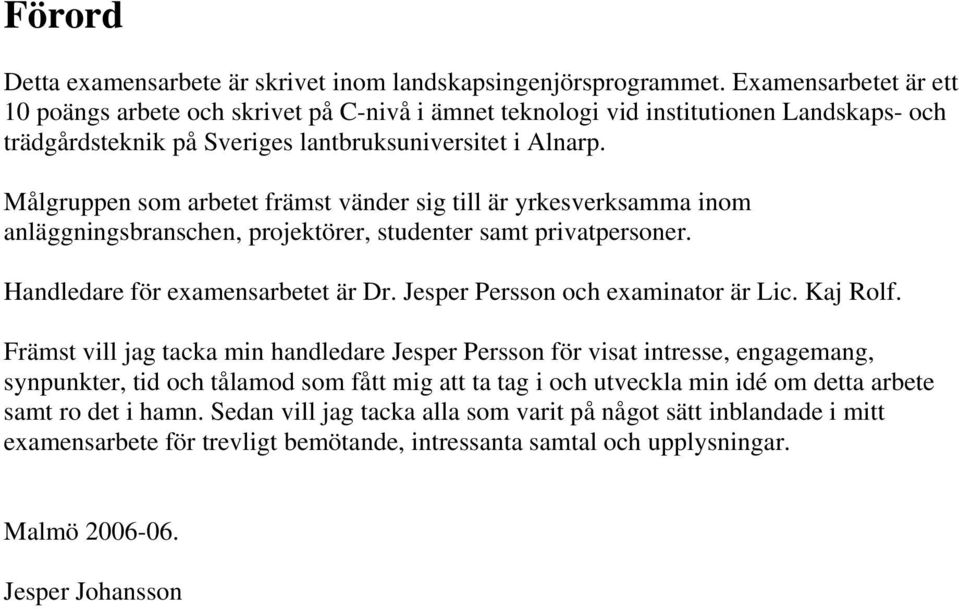 Förord

Detta examensarbete är skrivet inom landskapsingenjörsprogrammet. Examensarbetet är ett 10 poängs arbete och skrivet på C-nivå i ämnet teknologi vid institutionen Landskaps- och trädgårdsteknik på Sveriges lantbruksuniversitet i Alnarp.

Målgruppen som arbetet främst vänder sig till är yrkesverksamma inom anläggningsbranschen, projektörer, studenter samt privatpersoner.

Handledare för examensarbetet är Dr. Jesper Persson och examinator är Lic. Kaj Rolf.

Främst vill jag tacka min handledare Jesper Persson för visat intresse, engagemang, synpunkter, tid och tålamod som fått mig att ta tag i och utveckla min idé om detta arbete samt ro det i hamn. Sedan vill jag tacka alla som varit på något sätt inblandade i mitt examensarbete för trevligt bemötande, intressanta samtal och upplysningar.

Malmö 2006-06.

Jesper Johansson